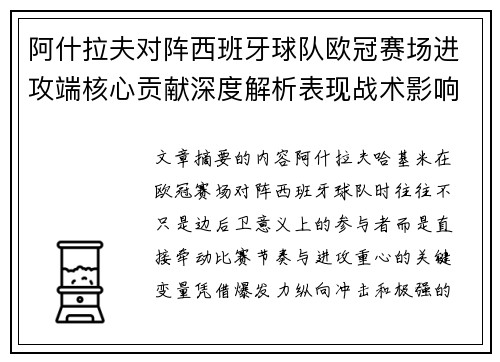 阿什拉夫对阵西班牙球队欧冠赛场进攻端核心贡献深度解析表现战术影响

文章摘要的内容阿什拉夫哈基米在欧冠赛场对阵西班牙球队时往往不只是边后卫意义上的参与者而是直接牵动比赛节奏与进攻重心的关键变量凭借爆发力纵向冲击和极强的